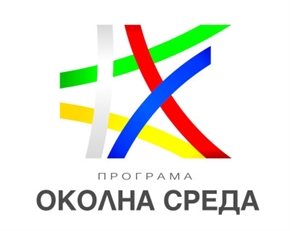 ПРОГРАМА
ОКОЛНА СРЕДА